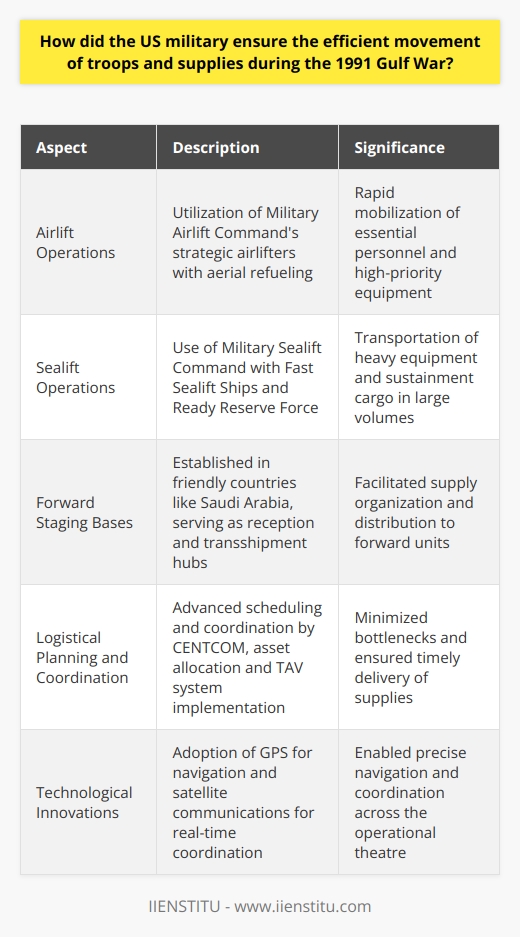 How did the US military ensure the efficient movement of troops and supplies during the 1991 Gulf War?

| Aspect | Description | Significance |
|---|---|---|
| Airlift Operations | Utilization of Military Airlift Command's strategic airlifters with aerial refueling | Rapid mobilization of essential personnel and high-priority equipment |
| Sealift Operations | Use of Military Sealift Command with Fast Sealift Ships and Ready Reserve Force | Transportation of heavy equipment and sustainment cargo in large volumes |
| Forward Staging Bases | Established in friendly countries like Saudi Arabia, serving as reception and transshipment hubs | Facilitated supply organization and distribution to forward units |
| Logistical Planning and Coordination | Advanced scheduling and coordination by CENTCOM, asset allocation and TAV system implementation | Minimized bottlenecks and ensured timely delivery of supplies |
| Technological Innovations | Adoption of GPS for navigation and satellite communications for real-time coordination | Enabled precise navigation and coordination across the operational theatre |

IIENSTITU - www.iienstitu.com